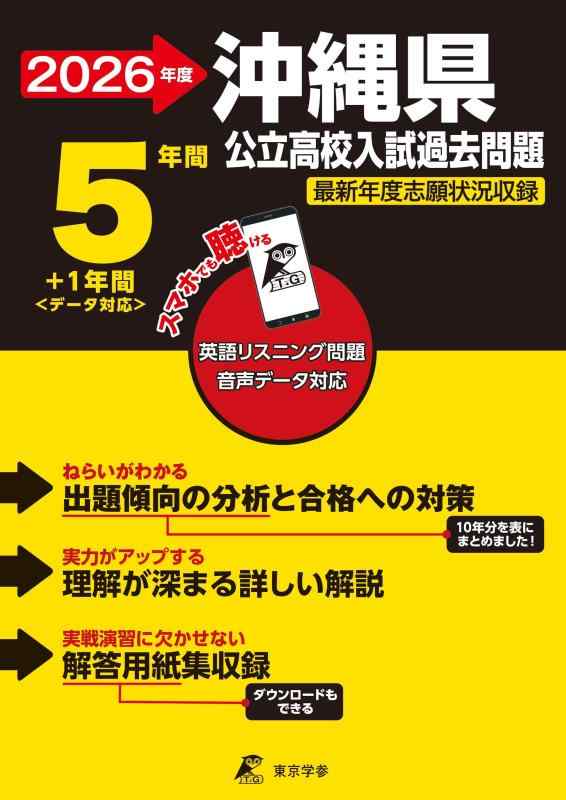 2026年度

沖縄県
公立高校入試過去問題
最新年度志願状況収録

5年間
+1年間
<データ対応>

スマホでも聴ける
T.G

英語リスニング問題
音声データ対応

ねらいがわかる
出題傾向の分析と合格への対策
10年分を表にまとめました!

実力がアップする
理解が深まる詳しい解説

実戦演習に欠かせない
解答用紙集収録
ダウンロードもできる

T.G 東京学参